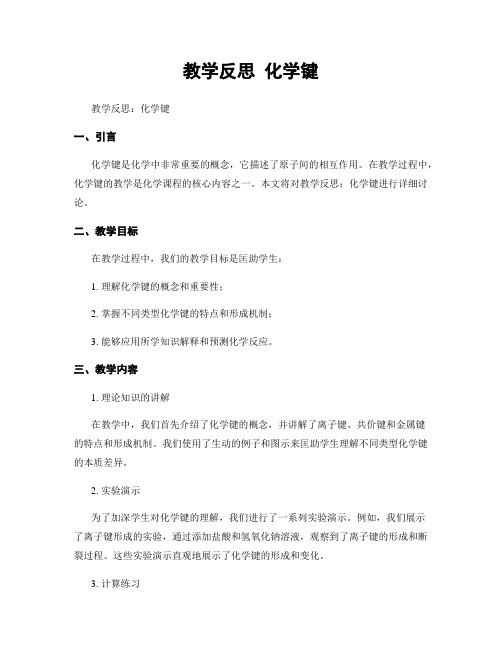 教学反思 化学键

教学反思：化学键

一、引言

化学键是化学中非常重要的概念，它描述了原子间的相互作用。在教学过程中，化学键的教学是化学课程的核心内容之一。本文将对教学反思：化学键进行详细讨论。

二、教学目标

在教学过程中，我们的教学目标是匡助学生：

1. 理解化学键的概念和重要性；

2. 掌握不同类型化学键的特点和形成机制；

3. 能够应用所学知识解释和预测化学反应。

三、教学内容

1. 理论知识的讲解

在教学中，我们首先介绍了化学键的概念，并讲解了离子键、共价键和金属键的特点和形成机制。我们使用了生动的例子和图示来匡助学生理解不同类型化学键的本质差异。

2. 实验演示

为了加深学生对化学键的理解，我们进行了一系列实验演示。例如，我们展示了离子键形成的实验，通过添加盐酸和氢氧化钠溶液，观察到了离子键的形成和断裂过程。这些实验演示直观地展示了化学键的形成和变化。

3. 计算练习